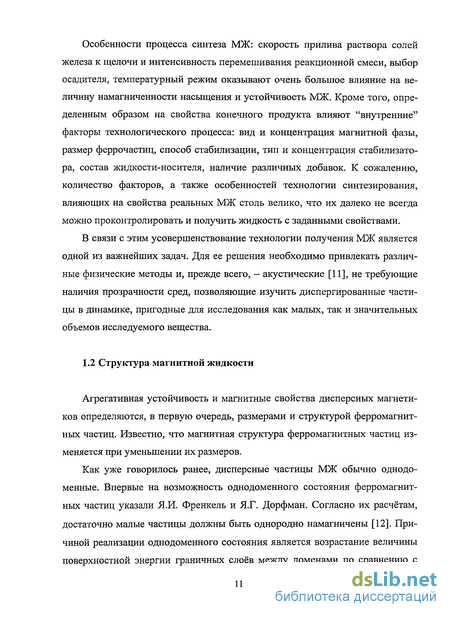 Особенности процесса синтеза МЖ: скорость прилива раствора солей железа к щелочи и интенсивность перемешивания реакционной смеси, выбор осадителя, температурный режим оказывают очень большое влияние на величину намагниченности насыщения и устойчивость МЖ. Кроме того, определенным образом на свойства конечного продукта влияют "внутренние" факторы технологического процесса: вид и концентрация магнитной фазы, размер феррочастиц, способ стабилизации, тип и концентрация стабилизатора, состав жидкости-носителя, наличие различных добавок. К сожалению, количество факторов, а также особенностей технологии синтезирования, влияющих на свойства реальных МЖ столь велико, что их далеко не всегда можно проконтролировать и получить жидкость с заданными свойствами.

В связи с этим усовершенствование технологии получения МЖ является одной из важнейших задач. Для ее решения необходимо привлекать различные физические методы и, прежде всего, – акустические [11], не требующие наличия прозрачности сред, позволяющие изучить диспергированные частицы в динамике, пригодные для исследования как малых, так и значительных объемов исследуемого вещества.

1.2 Структура магнитной жидкости

Агрегативная устойчивость и магнитные свойства дисперсных магнетиков определяются, в первую очередь, размерами и структурой ферромагнитных частиц. Известно, что магнитная структура ферромагнитных частиц изменяется при уменьшении их размеров.

Как уже говорилось ранее, дисперсные частицы МЖ обычно однодоменные. Впервые на возможность однодоменного состояния ферромагнитных частиц указали Я.И. Френкель и Я.Г. Дорфман. Согласно их расчётам, достаточно малые частицы должны быть однородно намагничены [12]. Причиной реализации однодоменного состояния является возрастание величины поверхностной энергии граничных слоёв между доменами по сравнению с

11

dsLib.net
библиотека диссертаций